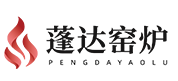 蓬达窑炉
PENGDAYAOLU